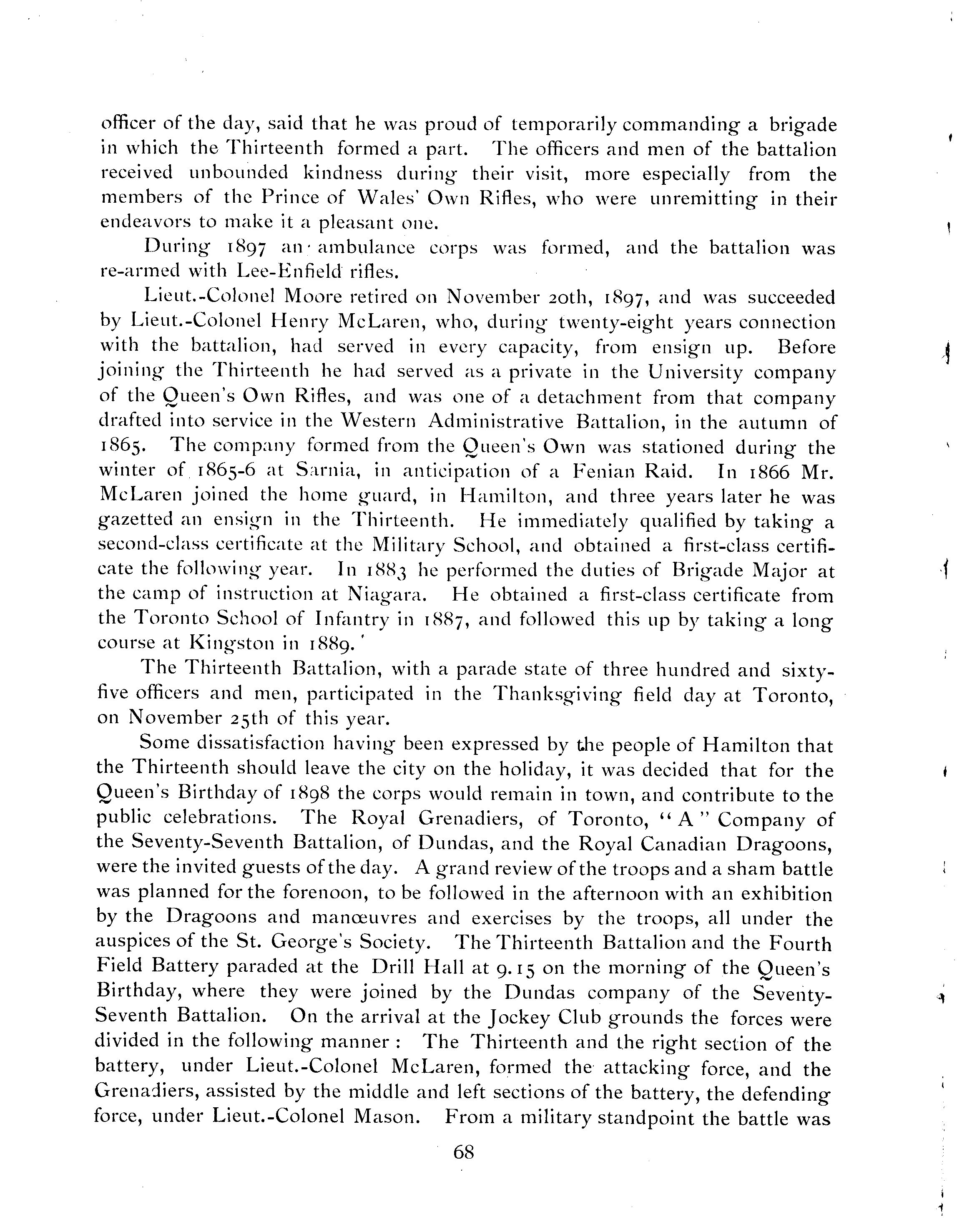 officer of the day, said that he was proud of temporarily commanding a brigade in which the Thirteenth formed a part. The officers and men of the battalion received unbounded kindness during their visit, more especially from the members of the Prince of Wales' Own Rifles, who were unremitting in their endeavors to make it a pleasant one.

During 1897 an ambulance corps was formed, and the battalion was re-armed with Lee-Enfield rifles.

Lieut.-Colonel Moore retired on November 20th, 1897, and was succeeded by Lieut.-Colonel Henry McLaren, who, during twenty-eight years connection with the battalion, had served in every capacity, from ensign up. Before joining the Thirteenth he had served as a private in the University company of the Queen's Own Rifles, and was one of a detachment from that company drafted into service in the Western Administrative Battalion, in the autumn of 1865. The company formed from the Queen's Own was stationed during the winter of 1865-6 at Sarnia, in anticipation of a Fenian Raid. In 1866 Mr. McLaren joined the home guard, in Hamilton, and three years later he was gazetted an ensign in the Thirteenth. He immediately qualified by taking a second-class certificate at the Military School, and obtained a first-class certificate the following year. In 1883 he performed the duties of Brigade Major at the camp of instruction at Niagara. He obtained a first-class certificate from the Toronto School of Infantry in 1887, and followed this up by taking a long course at Kingston in 1889.

The Thirteenth Battalion, with a parade state of three hundred and sixty-five officers and men, participated in the Thanksgiving field day at Toronto, on November 25th of this year.

Some dissatisfaction having been expressed by the people of Hamilton that the Thirteenth should leave the city on the holiday, it was decided that for the Queen's Birthday of 1898 the corps would remain in town, and contribute to the public celebrations. The Royal Grenadiers, of Toronto, "A" Company of the Seventy-Seventh Battalion, of Dundas, and the Royal Canadian Dragoons, were the invited guests of the day. A grand review of the troops and a sham battle was planned for the forenoon, to be followed in the afternoon with an exhibition by the Dragoons and manœuvres and exercises by the troops, all under the auspices of the St. George's Society. The Thirteenth Battalion and the Fourth Field Battery paraded at the Drill Hall at 9.15 on the morning of the Queen's Birthday, where they were joined by the Dundas company of the Seventy-Seventh Battalion. On the arrival at the Jockey Club grounds the forces were divided in the following manner: The Thirteenth and the right section of the battery, under Lieut.-Colonel McLaren, formed the attacking force, and the Grenadiers, assisted by the middle and left sections of the battery, the defending force, under Lieut.-Colonel Mason. From a military standpoint the battle was

68